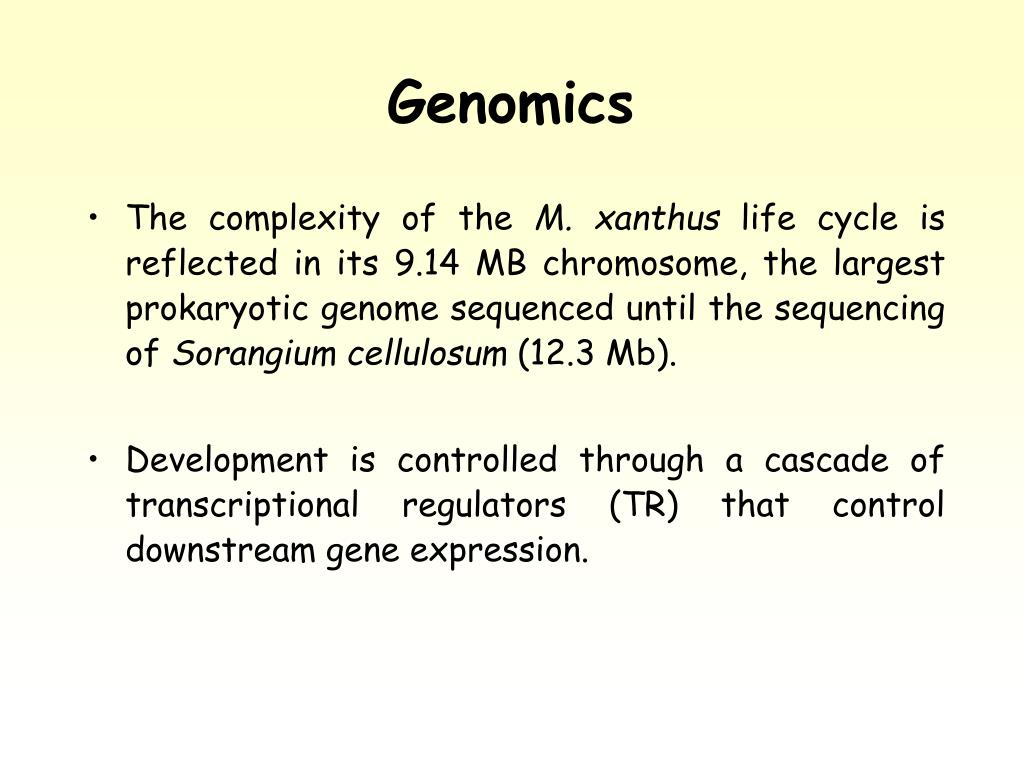 Genomics

• The complexity of the M. xanthus life cycle is reflected in its 9.14 MB chromosome, the largest prokaryotic genome sequenced until the sequencing of Sorangium cellulosum (12.3 Mb).

• Development is controlled through a cascade of transcriptional regulators (TR) that control downstream gene expression.